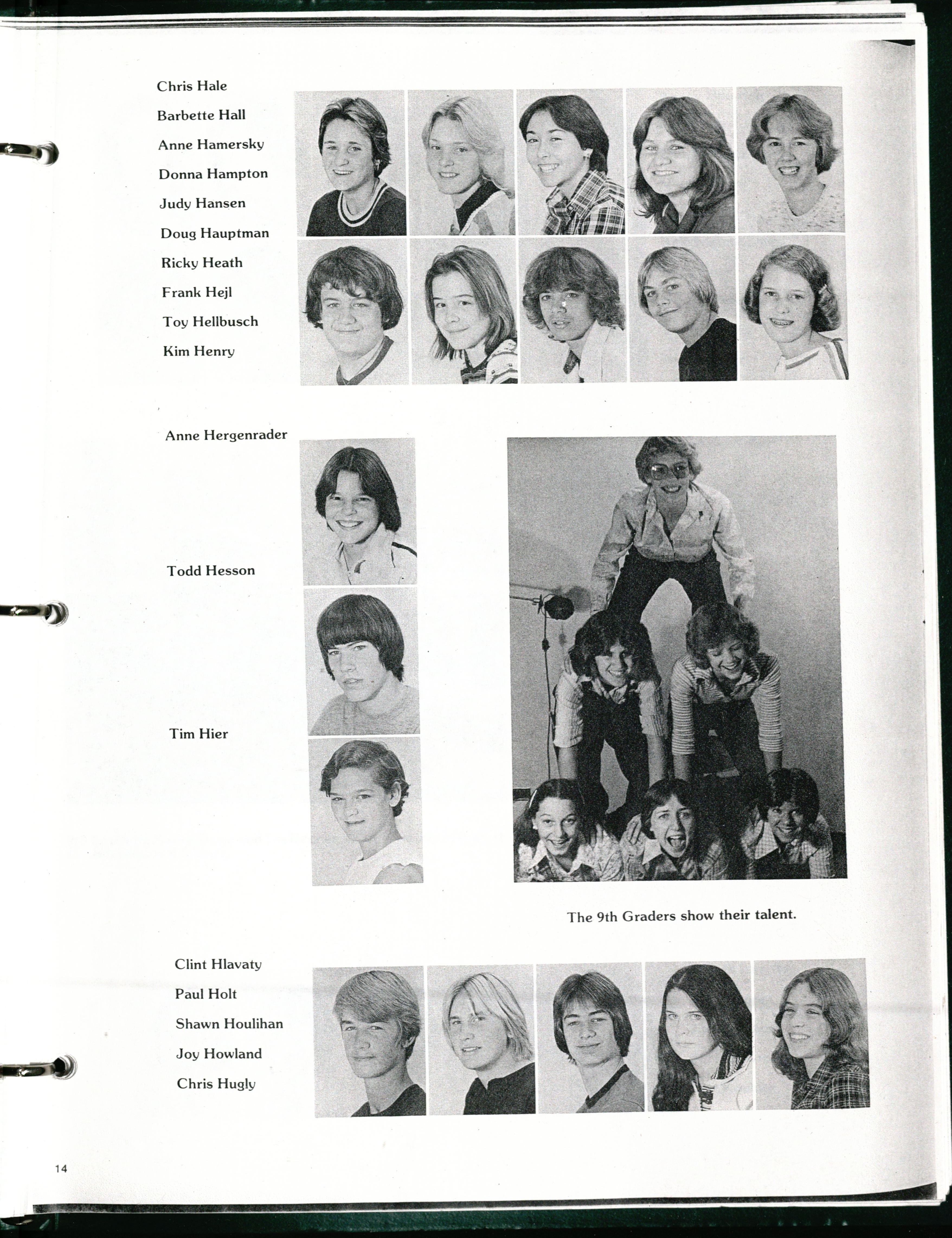 Chris Hale
Barbette Hall
Anne Hamersky
Donna Hampton
Judy Hansen
Doug Hauptman
Ricky Heath
Frank Hejl
Toy Hellbusch
Kim Henry

Anne Hergenrader

Todd Hesson

Tim Hier

The 9th Graders show their talent.

Clint Hlavaty
Paul Holt
Shawn Houlihan
Joy Howland
Chris Hugly

14